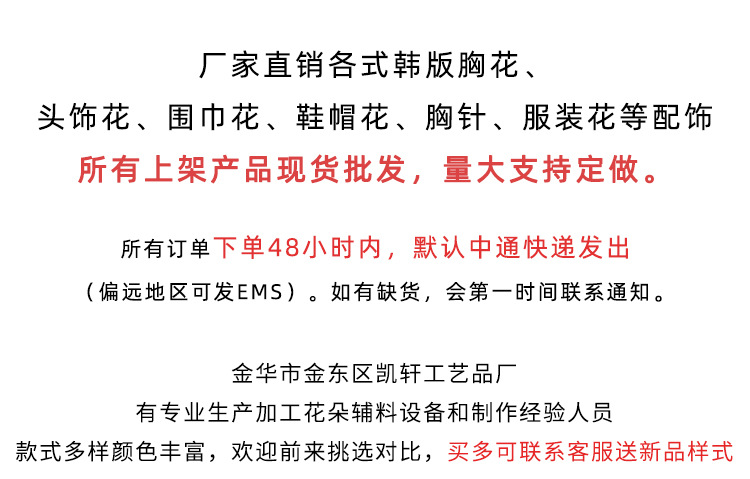 厂家直销各式韩版胸花、
头饰花、围巾花、鞋帽花、胸针、服装花等配饰
所有上架产品现货批发，量大支持定做。

所有订单下单48小时内，默认中通快递发出
（偏远地区可发EMS）。如有缺货，会第一时间联系通知。

金华市金东区凯轩工艺品厂
有专业生产加工花朵辅料设备和制作经验人员
款式多样颜色丰富，欢迎前来挑选对比，买多可联系客服送新品样式